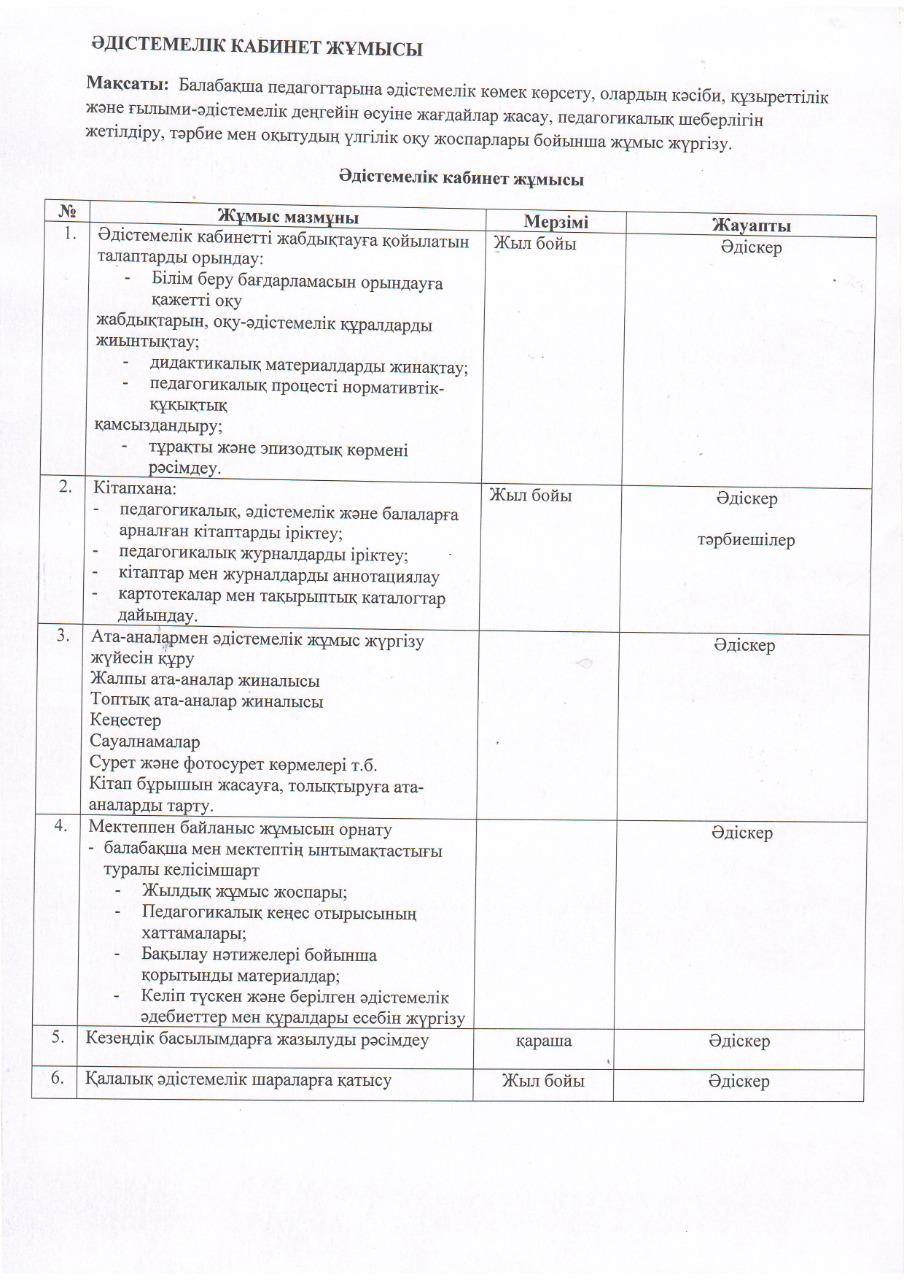 ӘДІСТЕМЕЛІК КАБИНЕТ ЖҰМЫСЫ

Мақсаты: Балабақша педагогтарына әдістемелік көмек көрсету, олардың кәсіби, құзыреттілік және ғылыми-әдістемелік деңгейін өсуіне жағдайлар жасау, педагогикалық шеберлігін жетілдіру, тәрбие мен оқытудың үлгілік оқу жоспарлары бойынша жұмыс жүргізу.

Әдістемелік кабинет жұмысы

| № | Жұмыс мазмұны | Мерзімі | Жауапты |
|---|---|---|---|
| 1. | Әдістемелік кабинетті жабдықтауға қойылатын талаптарды орындау: - Білім беру бағдарламасын орындауға қажетті оқу жабдықтарын, оқу-әдістемелік құралдарды жиынтықтау; - дидактикалық материалдарды жинақтау; - педагогикалық процесті нормативтік-құқықтық қамсыздандыру; - тұрақты және эпизодтық көрмені рәсімдеу. | Жыл бойы | Әдіскер |
| 2. | Кітапхана: - педагогикалық, әдістемелік және балаларға арналған кітаптарды іріктеу; - педагогикалық журналдарды іріктеу; - кітаптар мен журналдарды аннотациялау - картотекалар мен тақырыптық каталогтар дайындау. | Жыл бойы | Әдіскер тәрбиешілер |
| 3. | Ата-аналармен әдістемелік жұмыс жүргізу жүйесін құру Жалпы ата-аналар жиналысы Топтық ата-аналар жиналысы Кеңестер Сауалнамалар Сурет және фотосурет көрмелері т.б. Кітап бұрышын жасауға, толықтыруға ата-аналарды тарту. | | Әдіскер |
| 4. | Мектеппен байланыс жұмысын орнату - балабақша мен мектептің ынтымақтастығы туралы келісімшарт - Жылдық жұмыс жоспары; - Педагогикалық кеңес отырысының хаттамалары; - Бақылау нәтижелері бойынша қорытынды материалдар; - Келіп түскен және берілген әдістемелік әдебиеттер мен құралдары есебін жүргізу | | Әдіскер |
| 5. | Кезеңдік басылымдарға жазылуды рәсімдеу | қараша | Әдіскер |
| 6. | Қалалық әдістемелік шараларға қатысу | Жыл бойы | Әдіскер |